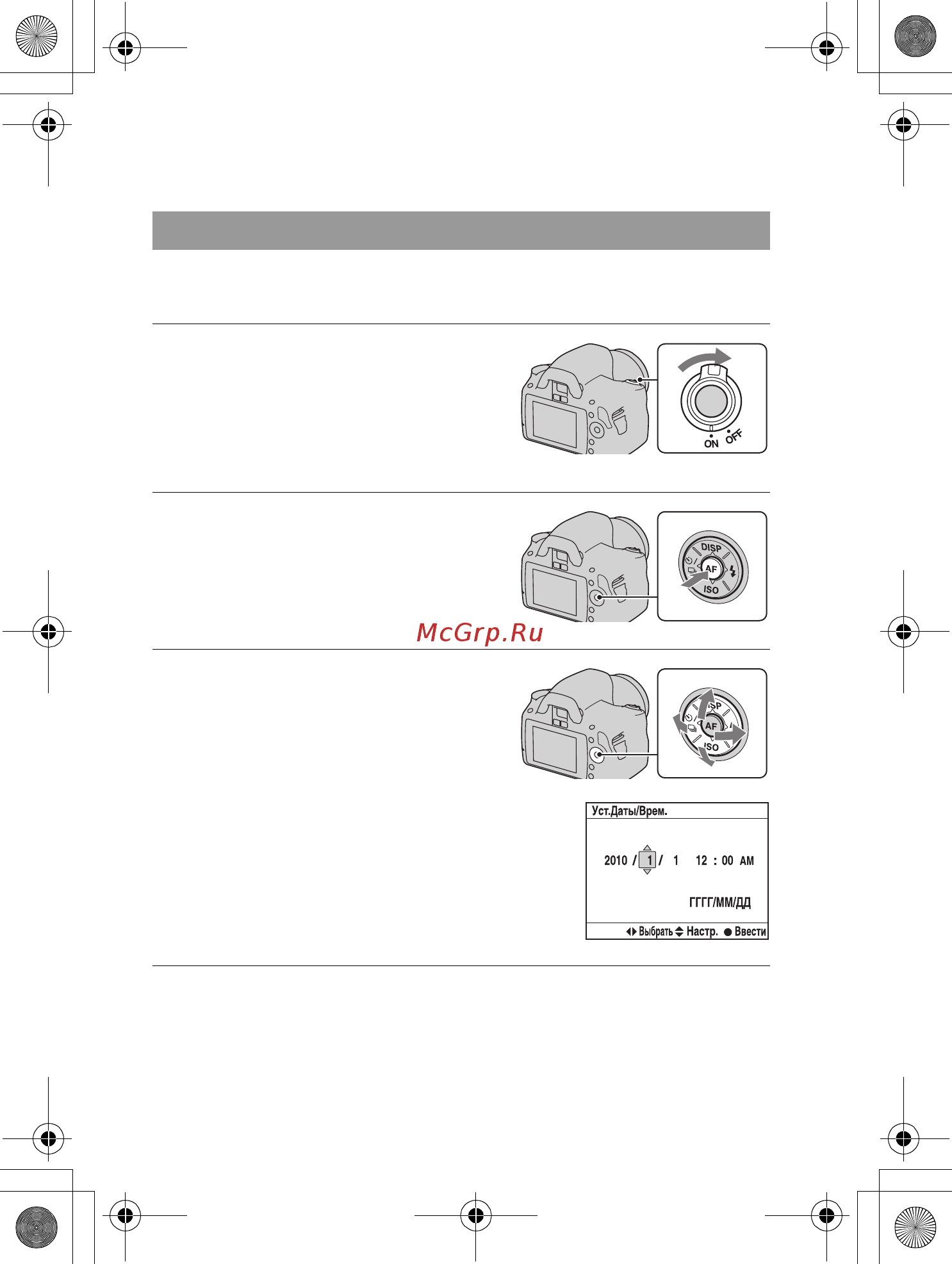 ON OFF

DISP
AF
ISO

McGrp.Ru

ISP
AF
ISO

Уст.Даты/Врем.

2010 / 1 / 1 12 : 00 AM

ГГГГ/ММ/ДД

Выбрать Настр. Ввести